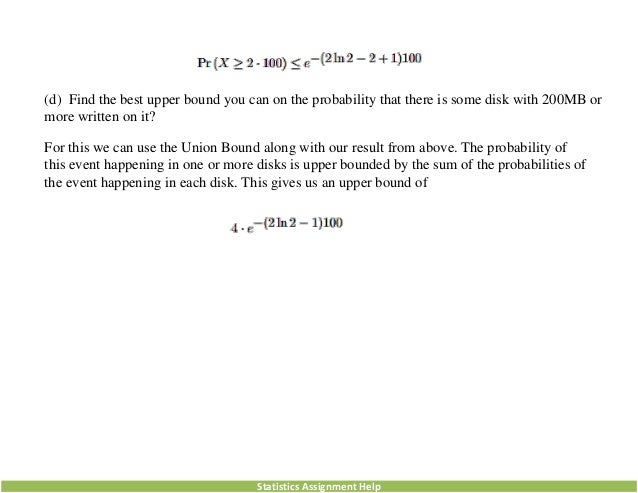 $\Pr(X \geq 2 \cdot 100) \leq e^{-(2\ln 2 - 2 + 1)100}$

(d) Find the best upper bound you can on the probability that there is some disk with 200MB or more written on it?

For this we can use the Union Bound along with our result from above. The probability of this event happening in one or more disks is upper bounded by the sum of the probabilities of the event happening in each disk. This gives us an upper bound of

$4 \cdot e^{-(2\ln 2 - 1)100}$

Statistics Assignment Help